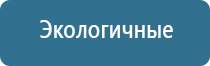 Экологичные